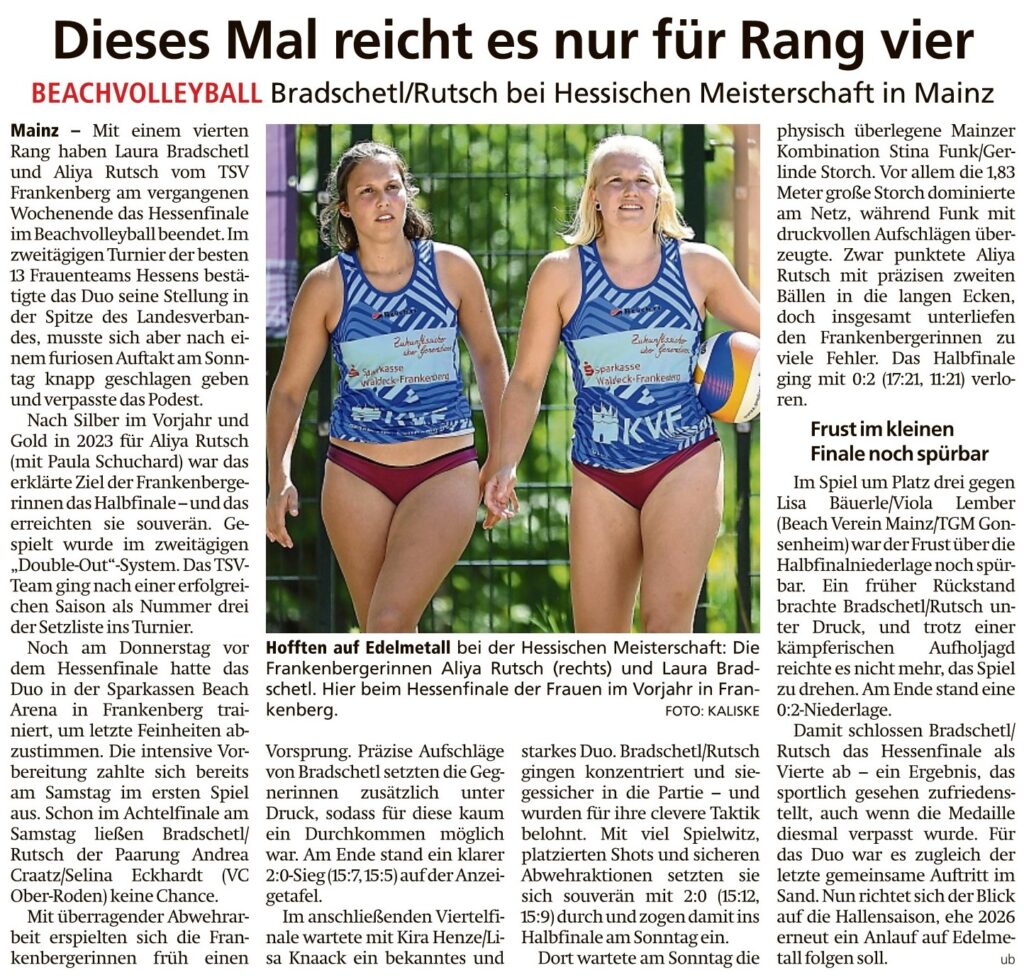 Dieses Mal reicht es nur für Rang vier

BEACHVOLLEYBALL Bradschetl/Rutsch bei Hessischen Meisterschaft in Mainz

Mainz – Mit einem vierten Rang haben Laura Bradschetl und Aliya Rutsch vom TSV Frankenberg am vergangenen Wochenende das Hessenfinale im Beachvolleyball beendet. Im zweitägigen Turnier der besten 13 Frauenteams Hessens bestätigte das Duo seine Stellung in der Spitze des Landesverbandes, musste sich aber nach einem furiosen Auftakt am Sonntag knapp geschlagen geben und verpasste das Podest.

Nach Silber im Vorjahr und Gold in 2023 für Aliya Rutsch (mit Paula Schuchard) war das erklärte Ziel der Frankenbergerinnen das Halbfinale – und das erreichten sie souverän. Gespielt wurde im zweitägigen „Double-Out"-System. Das TSV-Team ging nach einer erfolgreichen Saison als Nummer drei der Setzliste ins Turnier.

Noch am Donnerstag vor dem Hessenfinale hatte das Duo in der Sparkassen Beach Arena in Frankenberg trainiert, um letzte Feinheiten abzustimmen. Die intensive Vorbereitung zahlte sich bereits am Samstag im ersten Spiel aus. Schon im Achtelfinale am Samstag ließen Bradschetl/Rutsch der Paarung Andrea Craatz/Selina Eckhardt (VC Ober-Roden) keine Chance.

Mit überragender Abwehrarbeit erspielten sich die Frankenbergerinnen früh einen Vorsprung. Präzise Aufschläge von Bradschetl setzten die Gegnerinnen zusätzlich unter Druck, sodass für diese kaum ein Durchkommen möglich war. Am Ende stand ein klarer 2:0-Sieg (15:7, 15:5) auf der Anzeigetafel.

Im anschließenden Viertelfinale wartete mit Kira Henze/Lisa Knaack ein bekanntes und starkes Duo. Bradschetl/Rutsch gingen konzentriert und siegessicher in die Partie – und wurden für ihre clevere Taktik belohnt. Mit viel Spielwitz, platzierten Shots und sicheren Abwehraktionen setzten sie sich souverän mit 2:0 (15:12, 15:9) durch und zogen damit ins Halbfinale am Sonntag ein.

Dort wartete am Sonntag die physisch überlegene Mainzer Kombination Stina Funk/Gerlinde Storch. Vor allem die 1,83 Meter große Storch dominierte am Netz, während Funk mit druckvollen Aufschlägen überzeugte. Zwar punktete Aliya Rutsch mit präzisen zweiten Bällen in die langen Ecken, doch insgesamt unterliefen den Frankenbergerinnen zu viele Fehler. Das Halbfinale ging mit 0:2 (17:21, 11:21) verloren.

Frust im kleinen Finale noch spürbar

Im Spiel um Platz drei gegen Lisa Bäuerle/Viola Lember (Beach Verein Mainz/TGM Gonsenheim) war der Frust über die Halbfinalniederlage noch spürbar. Ein früher Rückstand brachte Bradschetl/Rutsch unter Druck, und trotz einer kämpferischen Aufholjagd reichte es nicht mehr, das Spiel zu drehen. Am Ende stand eine 0:2-Niederlage.

Damit schlossen Bradschetl/Rutsch das Hessenfinale als Vierte ab – ein Ergebnis, das sportlich gesehen zufriedenstellt, auch wenn die Medaille diesmal verpasst wurde. Für das Duo war es zugleich der letzte gemeinsame Auftritt im Sand. Nun richtet sich der Blick auf die Hallensaison, ehe 2026 erneut ein Anlauf auf Edelmetall folgen soll.

ub

Hofften auf Edelmetall bei der Hessischen Meisterschaft: Die Frankenbergerinnen Aliya Rutsch (rechts) und Laura Bradschetl. Hier beim Hessenfinale der Frauen im Vorjahr in Frankenberg.

FOTO: KALISKE